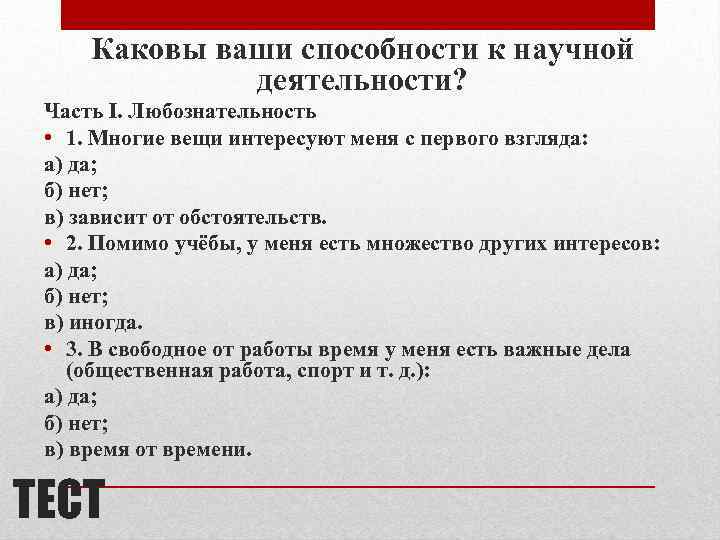 Каковы ваши способности к научной деятельности?

Часть I. Любознательность

• 1. Многие вещи интересуют меня с первого взгляда:

а) да;

б) нет;

в) зависит от обстоятельств.

• 2. Помимо учёбы, у меня есть множество других интересов:

а) да;

б) нет;

в) иногда.

• 3. В свободное от работы время у меня есть важные дела (общественная работа, спорт и т. д.):

а) да;

б) нет;

в) время от времени.

ТЕСТ